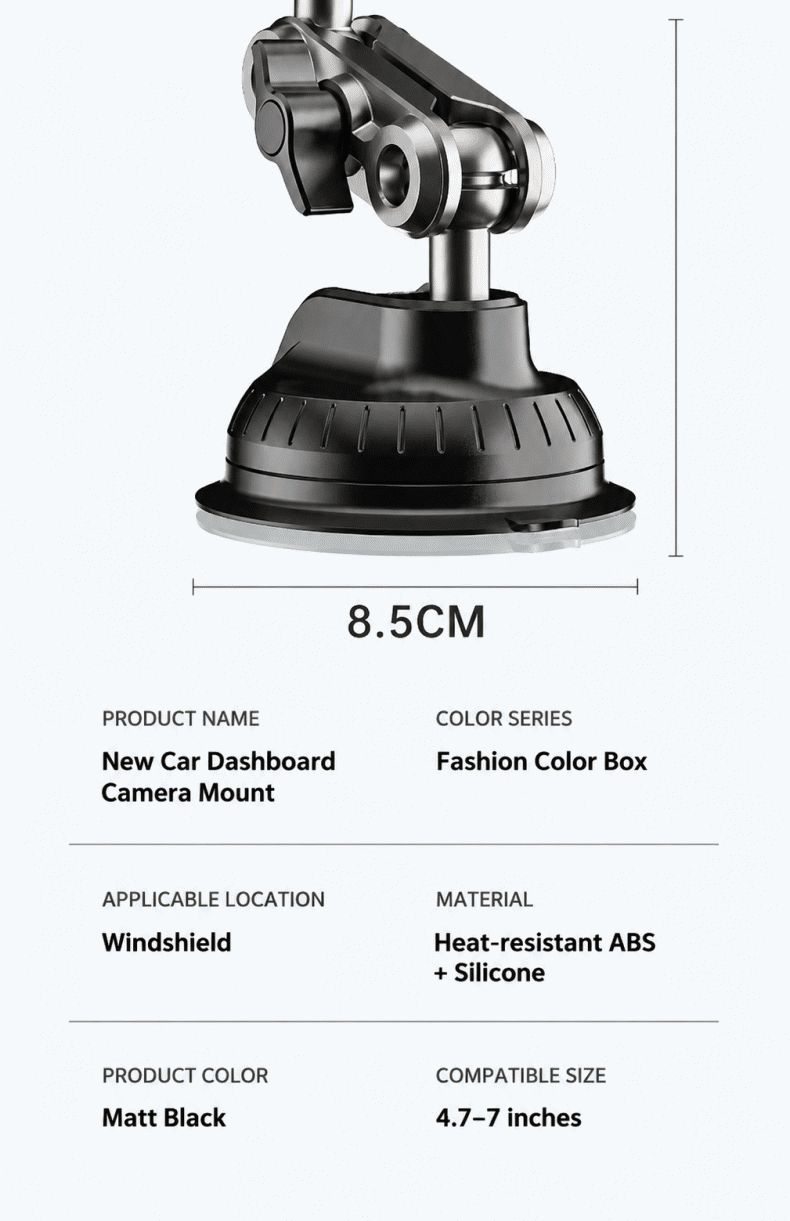 8.5CM

PRODUCT NAME

New Car Dashboard Camera Mount

COLOR SERIES

Fashion Color Box

APPLICABLE LOCATION

Windshield

MATERIAL

Heat-resistant ABS + Silicone

PRODUCT COLOR

Matt Black

COMPATIBLE SIZE

4.7–7 inches